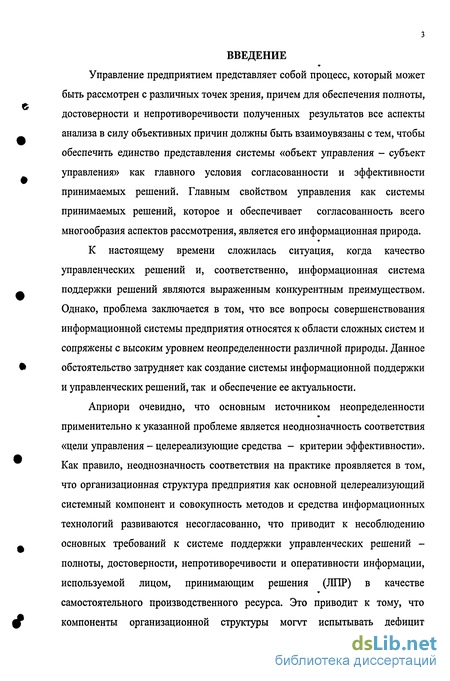 3

ВВЕДЕНИЕ

Управление предприятием представляет собой процесс, который может быть рассмотрен с различных точек зрения, причем для обеспечения полноты, достоверности и непротиворечивости полученных результатов все аспекты анализа в силу объективных причин должны быть взаимоувязаны с тем, чтобы обеспечить единство представления системы «объект управления – субъект управления» как главного условия согласованности и эффективности принимаемых решений. Главным свойством управления как системы принимаемых решений, которое и обеспечивает согласованность всего многообразия аспектов рассмотрения, является его информационная природа.

К настоящему времени сложилась ситуация, когда качество управленческих решений и, соответственно, информационная система поддержки решений являются выраженным конкурентным преимуществом. Однако, проблема заключается в том, что все вопросы совершенствования информационной системы предприятия относятся к области сложных систем и сопряжены с высоким уровнем неопределенности различной природы. Данное обстоятельство затрудняет как создание системы информационной поддержки и управленческих решений, так и обеспечение ее актуальности.

Априори очевидно, что основным источником неопределенности применительно к указанной проблеме является неоднозначность соответствия «цели управления – целереализующие средства – критерии эффективности». Как правило, неоднозначность соответствия на практике проявляется в том, что организационная структура предприятия как основной целереализующий системный компонент и совокупность методов и средства информационных технологий развиваются несогласованно, что приводит к несоблюдению основных требований к системе поддержки управленческих решений – полноты, достоверности, непротиворечивости и оперативности информации, используемой лицом, принимающим решения (ЛПР) в качестве самостоятельного производственного ресурса. Это приводит к тому, что компоненты организационной структуры могут испытывать дефицит

dsLib.net
библиотека диссертаций